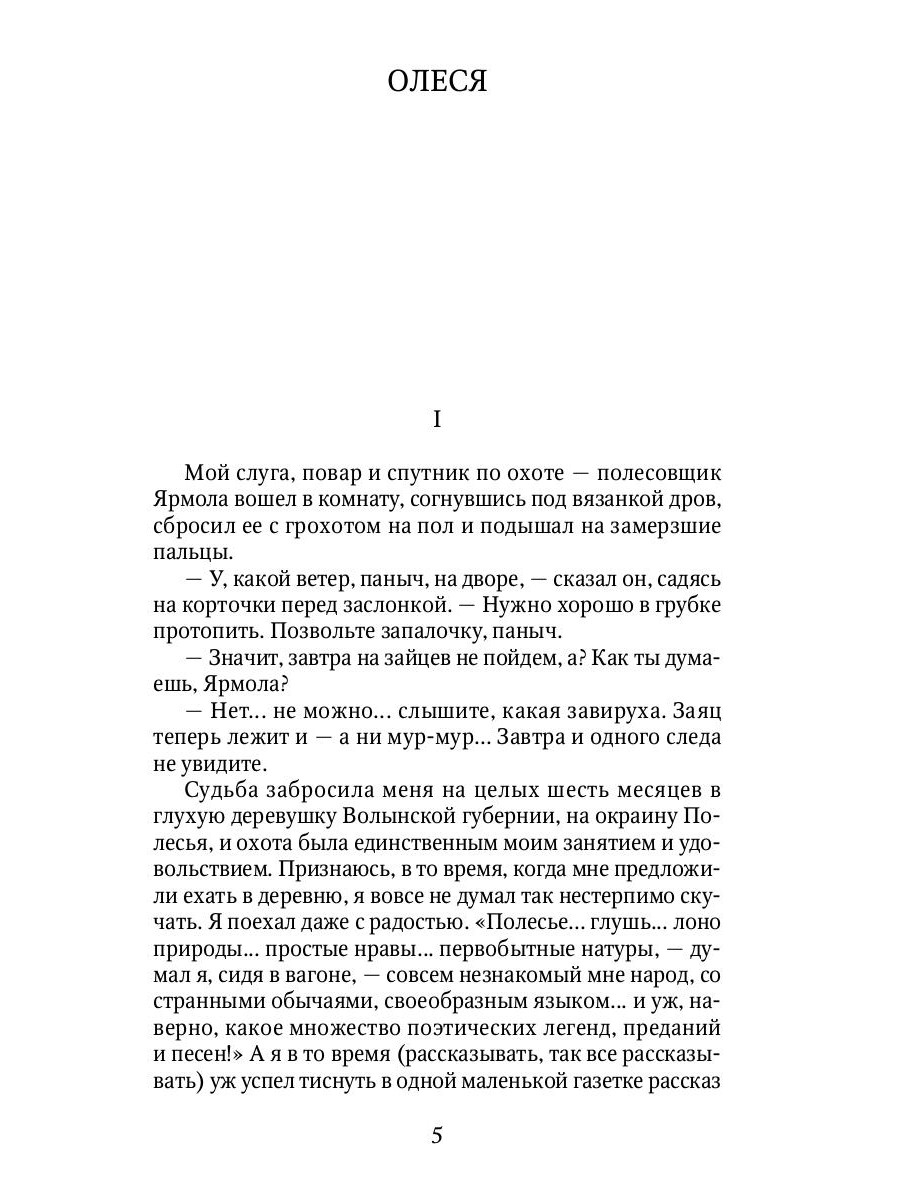 ОЛЕСЯ

I

Мой слуга, повар и спутник по охоте — полесовщик Ярмола вошел в комнату, согнувшись под вязанкой дров, сбросил ее с грохотом на пол и подышал на замерзшие пальцы.

— У, какой ветер, паныч, на дворе, — сказал он, садясь на корточки перед заслонкой. — Нужно хорошо в грубке протопить. Позвольте запалочку, паныч.

— Значит, завтра на зайцев не пойдем, а? Как ты думаешь, Ярмола?

— Нет... не можно... слышите, какая завируха. Заяц теперь лежит и — а ни мур-мур... Завтра и одного следа не увидите.

Судьба забросила меня на целых шесть месяцев в глухую деревушку Волынской губернии, на окраину Полесья, и охота была единственным моим занятием и удовольствием. Признаюсь, в то время, когда мне предложили ехать в деревню, я вовсе не думал так нестерпимо скучать. Я поехал даже с радостью. «Полесье... глушь... лоно природы... простые нравы... первобытные натуры, — думал я, сидя в вагоне, — совсем незнакомый мне народ, со странными обычаями, своеобразным языком... и уж, наверно, какое множество поэтических легенд, преданий и песен!» А я в то время (рассказывать, так все рассказывать) уж успел тиснуть в одной маленькой газетке рассказ

5